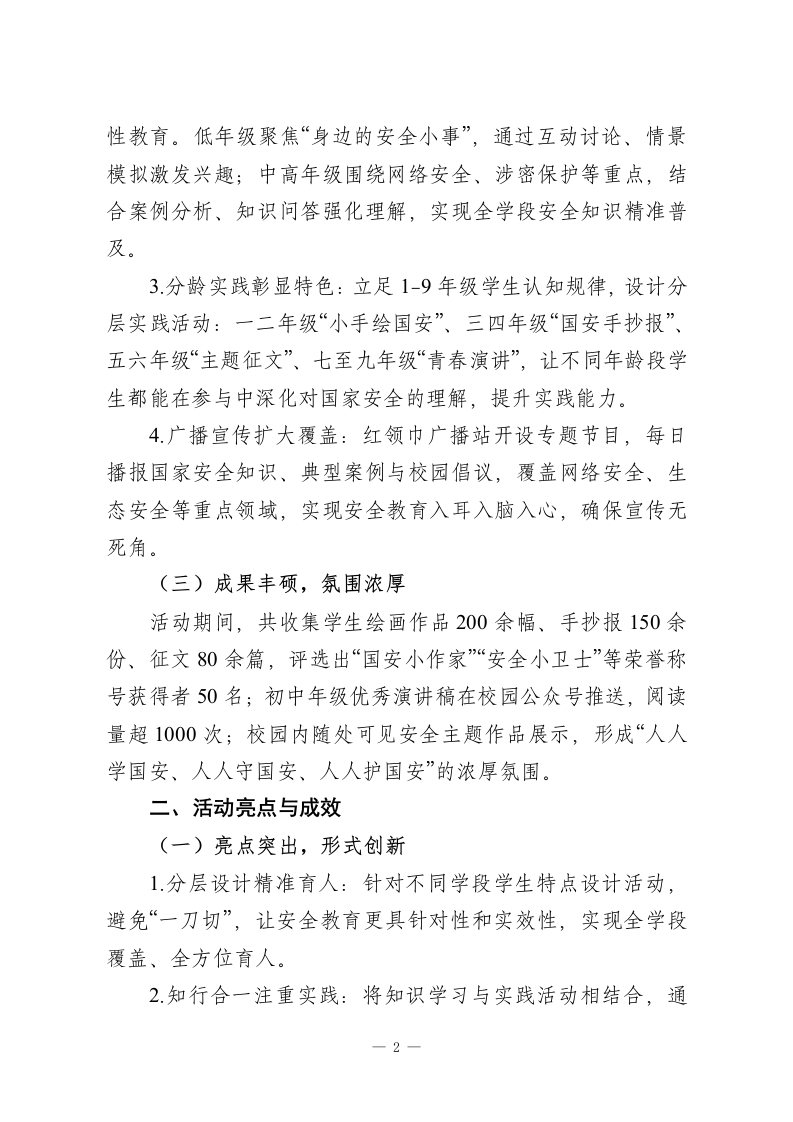 性教育。低年级聚焦“身边的安全小事”，通过互动讨论、情景模拟激发兴趣；中高年级围绕网络安全、涉密保护等重点，结合案例分析、知识问答强化理解，实现全学段安全知识精准普及。

3.分龄实践彰显特色：立足 1-9 年级学生认知规律，设计分层实践活动：一二年级“小手绘国安”、三四年级“国安手抄报”、五六年级“主题征文”、七至九年级“青春演讲”，让不同年龄段学生都能在参与中深化对国家安全的理解，提升实践能力。

4.广播宣传扩大覆盖：红领巾广播站开设专题节目，每日播报国家安全知识、典型案例与校园倡议，覆盖网络安全、生态安全等重点领域，实现安全教育入耳入脑入心，确保宣传无死角。

（三）成果丰硕，氛围浓厚

活动期间，共收集学生绘画作品 200 余幅、手抄报 150 余份、征文 80 余篇，评选出“国安小作家”“安全小卫士”等荣誉称号获得者 50 名；初中年级优秀演讲稿在校园公众号推送，阅读量超 1000 次；校园内随处可见安全主题作品展示，形成“人人学国安、人人守国安、人人护国安”的浓厚氛围。

二、活动亮点与成效

（一）亮点突出，形式创新

1.分层设计精准育人：针对不同学段学生特点设计活动，避免“一刀切”，让安全教育更具针对性和实效性，实现全学段覆盖、全方位育人。

2.知行合一注重实践：将知识学习与实践活动相结合，通

— 2 —